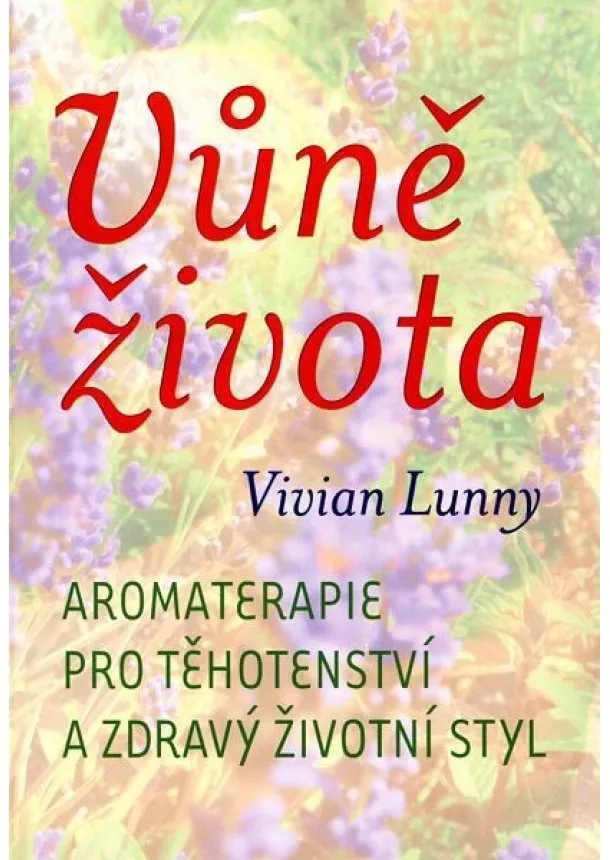 Vůně života

Vivian Lunny

AROMATERAPIE PRO TĚHOTENSTVÍ A ZDRAVÝ ŽIVOTNÍ STYL